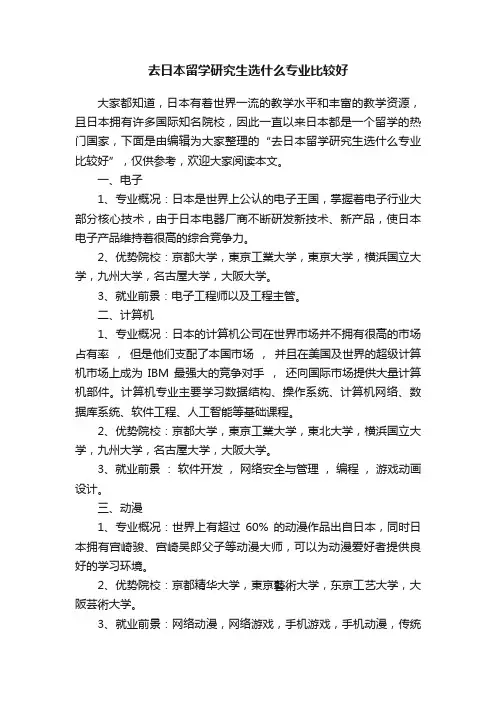 去日本留学研究生选什么专业比较好

大家都知道，日本有着世界一流的教学水平和丰富的教学资源，且日本拥有许多国际知名院校，因此一直以来日本都是一个留学的热门国家，下面是由编辑为大家整理的“去日本留学研究生选什么专业比较好”，仅供参考，欢迎大家阅读本文。

一、电子

1、专业概况：日本是世界上公认的电子王国，掌握着电子行业大部分核心技术，由于日本电器厂商不断研发新技术、新产品，使日本电子产品维持着很高的综合竞争力。

2、优势院校：京都大学，東京工業大学，東京大学，横浜国立大学，九州大学，名古屋大学，大阪大学。

3、就业前景：电子工程师以及工程主管。

二、计算机

1、专业概况：日本的计算机公司在世界市场并不拥有很高的市场占有率，但是他们支配了本国市场，并且在美国及世界的超级计算机市场上成为 IBM 最强大的竞争对手，还向国际市场提供大量计算机部件。计算机专业主要学习数据结构、操作系统、计算机网络、数据库系统、软件工程、人工智能等基础课程。

2、优势院校：京都大学，東京工業大学，東北大学，横浜国立大学，九州大学，名古屋大学，大阪大学。

3、就业前景：软件开发，网络安全与管理，编程，游戏动画设计。

三、动漫

1、专业概况：世界上有超过 60% 的动漫作品出自日本，同时日本拥有宫崎骏、宫崎吴郎父子等动漫大师，可以为动漫爱好者提供良好的学习环境。

2、优势院校：京都精华大学，東京藝術大学，东京工艺大学，大阪芸術大学。

3、就业前景：网络动漫，网络游戏，手机游戏，手机动漫，传统